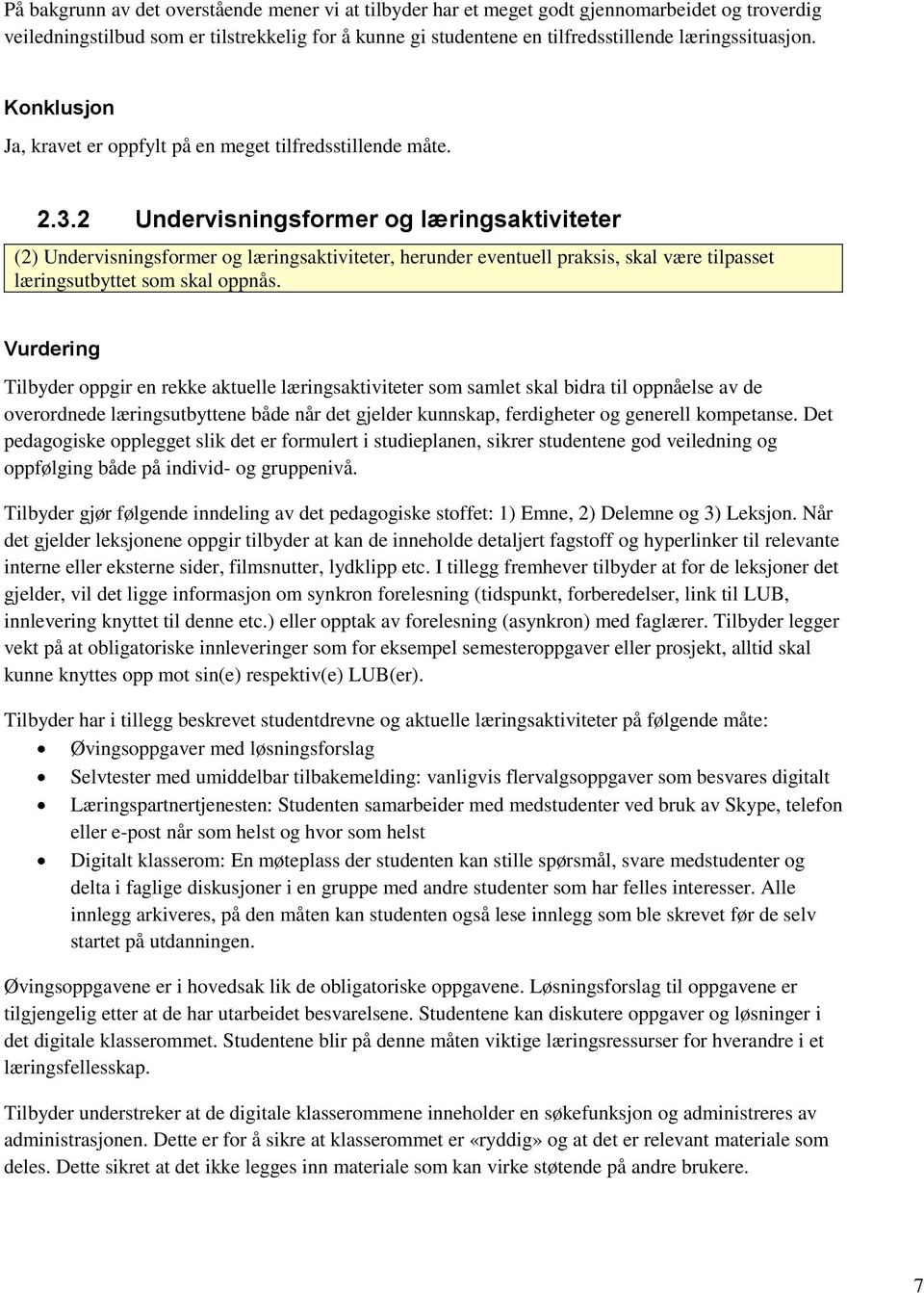 På bakgrunn av det overstående mener vi at tilbyder har et meget godt gjennomarbeidet og troverdig veiledningstilbud som er tilstrekkelig for å kunne gi studentene en tilfredsstillende læringssituasjon.

Konklusjon

Ja, kravet er oppfylt på en meget tilfredsstillende måte.

2.3.2 Undervisningsformer og læringsaktiviteter

(2) Undervisningsformer og læringsaktiviteter, herunder eventuell praksis, skal være tilpasset læringsutbyttet som skal oppnås.

Vurdering

Tilbyder oppgir en rekke aktuelle læringsaktiviteter som samlet skal bidra til oppnåelse av de overordnede læringsutbyttene både når det gjelder kunnskap, ferdigheter og generell kompetanse. Det pedagogiske opplegget slik det er formulert i studieplanen, sikrer studentene god veiledning og oppfølging både på individ- og gruppenivå.

Tilbyder gjør følgende inndeling av det pedagogiske stoffet: 1) Emne, 2) Delemne og 3) Leksjon. Når det gjelder leksjonene oppgir tilbyder at kan de inneholde detaljert fagstoff og hyperlinker til relevante interne eller eksterne sider, filmsnutter, lydklipp etc. I tillegg fremhever tilbyder at for de leksjoner det gjelder, vil det ligge informasjon om synkron forelesning (tidspunkt, forberedelser, link til LUB, innlevering knyttet til denne etc.) eller opptak av forelesning (asynkron) med faglærer. Tilbyder legger vekt på at obligatoriske innleveringer som for eksempel semesteroppgaver eller prosjekt, alltid skal kunne knyttes opp mot sin(e) respektiv(e) LUB(er).

Tilbyder har i tillegg beskrevet studentdrevne og aktuelle læringsaktiviteter på følgende måte:
• Øvingsoppgaver med løsningsforslag
• Selvtester med umiddelbar tilbakemelding: vanligvis flervalgsoppgaver som besvares digitalt
• Læringspartnertjenesten: Studenten samarbeider med medstudenter ved bruk av Skype, telefon eller e-post når som helst og hvor som helst
• Digitalt klasserom: En møteplass der studenten kan stille spørsmål, svare medstudenter og delta i faglige diskusjoner i en gruppe med andre studenter som har felles interesser. Alle innlegg arkiveres, på den måten kan studenten også lese innlegg som ble skrevet før de selv startet på utdanningen.

Øvingsoppgavene er i hovedsak lik de obligatoriske oppgavene. Løsningsforslag til oppgavene er tilgjengelig etter at de har utarbeidet besvarelsene. Studentene kan diskutere oppgaver og løsninger i det digitale klasserommet. Studentene blir på denne måten viktige læringsressurser for hverandre i et læringsfellesskap.

Tilbyder understreker at de digitale klasserommene inneholder en søkefunksjon og administreres av administrasjonen. Dette er for å sikre at klasserommet er «ryddig» og at det er relevant materiale som deles. Dette sikret at det ikke legges inn materiale som kan virke støtende på andre brukere.

7